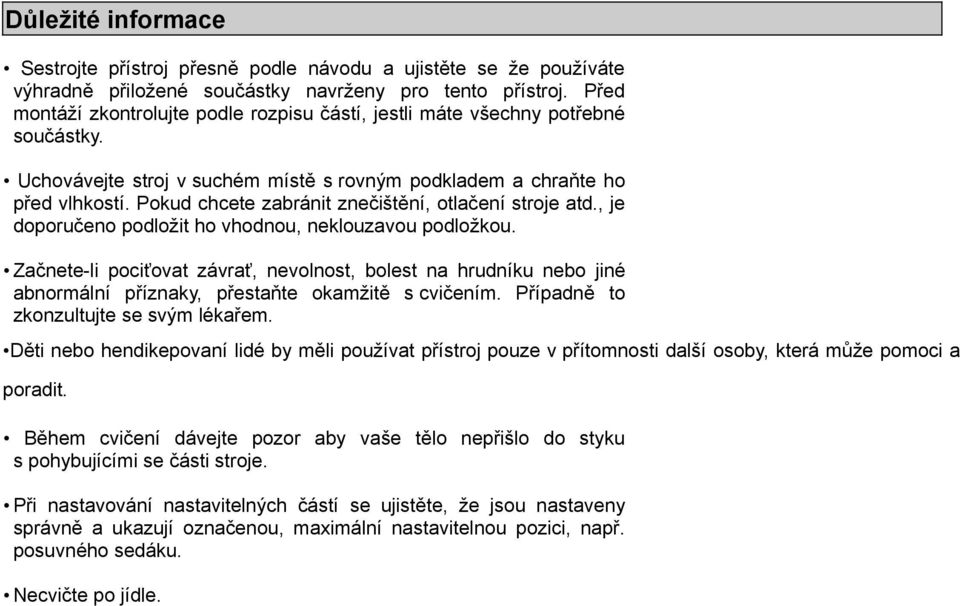 Důležité informace

• Sestrojte přístroj přesně podle návodu a ujistěte se že používáte výhradně přiložené součástky navrženy pro tento přístroj. Před montáží zkontrolujte podle rozpisu částí, jestli máte všechny potřebné součástky.

• Uchovávejte stroj v suchém místě s rovným podkladem a chraňte ho před vlhkostí. Pokud chcete zabránit znečištění, otlačení stroje atd., je doporučeno podložit ho vhodnou, neklouzavou podložkou.

• Začnete-li pociťovat závrať, nevolnost, bolest na hrudníku nebo jiné abnormální příznaky, přestaňte okamžitě s cvičením. Případně to zkonzultujte se svým lékařem.

•Děti nebo hendikepovaní lidé by měli používat přístroj pouze v přítomnosti další osoby, která může pomoci a poradit.

• Během cvičení dávejte pozor aby vaše tělo nepřišlo do styku s pohybujícími se části stroje.

• Při nastavování nastavitelných částí se ujistěte, že jsou nastaveny správně a ukazují označenou, maximální nastavitelnou pozici, např. posuvného sedáku.

• Necvičte po jídle.